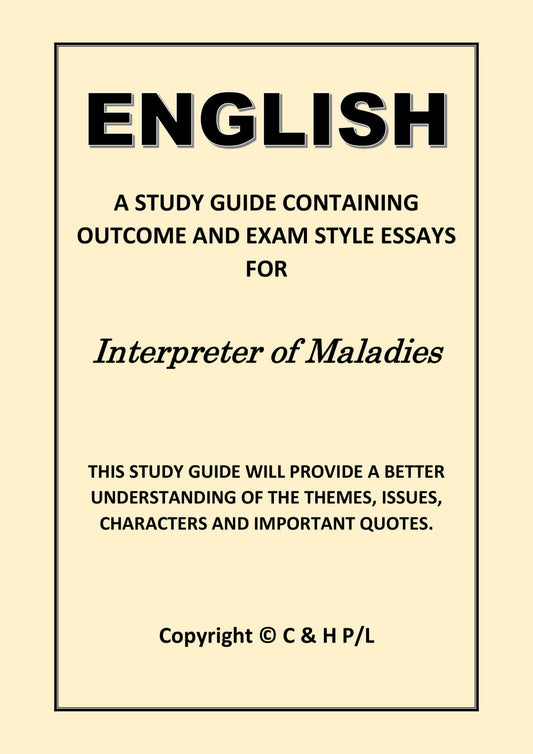 ENGLISH

A STUDY GUIDE CONTAINING OUTCOME AND EXAM STYLE ESSAYS FOR

Interpreter of Maladies

THIS STUDY GUIDE WILL PROVIDE A BETTER UNDERSTANDING OF THE THEMES, ISSUES, CHARACTERS AND IMPORTANT QUOTES.

Copyright © C & H P/L